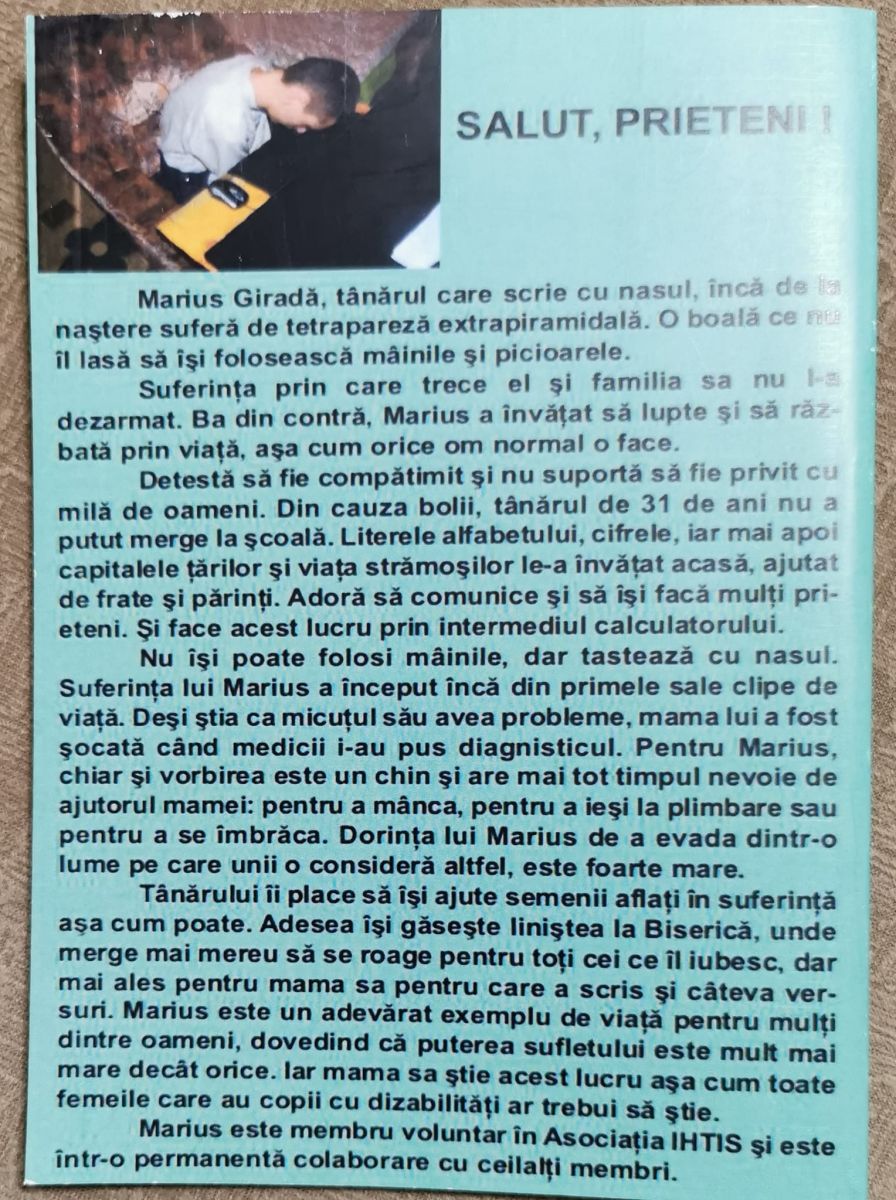 SALUT, PRIETENI !

Marius Giradă, tânărul care scrie cu nasul, încă de la naştere suferă de tetrapareză extrapiramidală. O boală ce nu îl lasă să îşi folosească mâinile şi picioarele.

Suferinţa prin care trece el şi familia sa nu l-a dezarmat. Ba din contră, Marius a învăţat să lupte şi să răzbată prin viaţă, aşa cum orice om normal o face.

Detestă să fie compătimit şi nu suportă să fie privit cu milă de oameni. Din cauza bolii, tânărul de 31 de ani nu a putut merge la şcoală. Literele alfabetului, cifrele, iar mai apoi capitalele ţărilor şi viaţa strămoşilor le-a învăţat acasă, ajutat de frate şi părinţi. Adoră să comunice şi să îşi facă mulţi prieteni. Şi face acest lucru prin intermediul calculatorului.

Nu îşi poate folosi mâinile, dar tastează cu nasul. Suferinţa lui Marius a început încă din primele sale clipe de viaţă. Deşi ştia ca micuţul său avea probleme, mama lui a fost şocată când medicii i-au pus diagnisticul. Pentru Marius, chiar şi vorbirea este un chin şi are mai tot timpul nevoie de ajutorul mamei: pentru a mânca, pentru a ieşi la plimbare sau pentru a se îmbrăca. Dorinţa lui Marius de a evada dintr-o lume pe care unii o consideră altfel, este foarte mare.

Tânărului îi place să îşi ajute semenii aflaţi în suferinţă aşa cum poate. Adesea îşi găseşte liniştea la Biserică, unde merge mai mereu să se roage pentru toţi cei ce îl iubesc, dar mai ales pentru mama sa pentru care a scris şi câteva versuri. Marius este un adevărat exemplu de viaţă pentru mulţi dintre oameni, dovedind că puterea sufletului este mult mai mare decât orice. Iar mama sa ştie acest lucru aşa cum toate femeile care au copii cu dizabilităţi ar trebui să ştie.

Marius este membru voluntar în Asociaţia IHTIS şi este într-o permanentă colaborare cu ceilalţi membri.